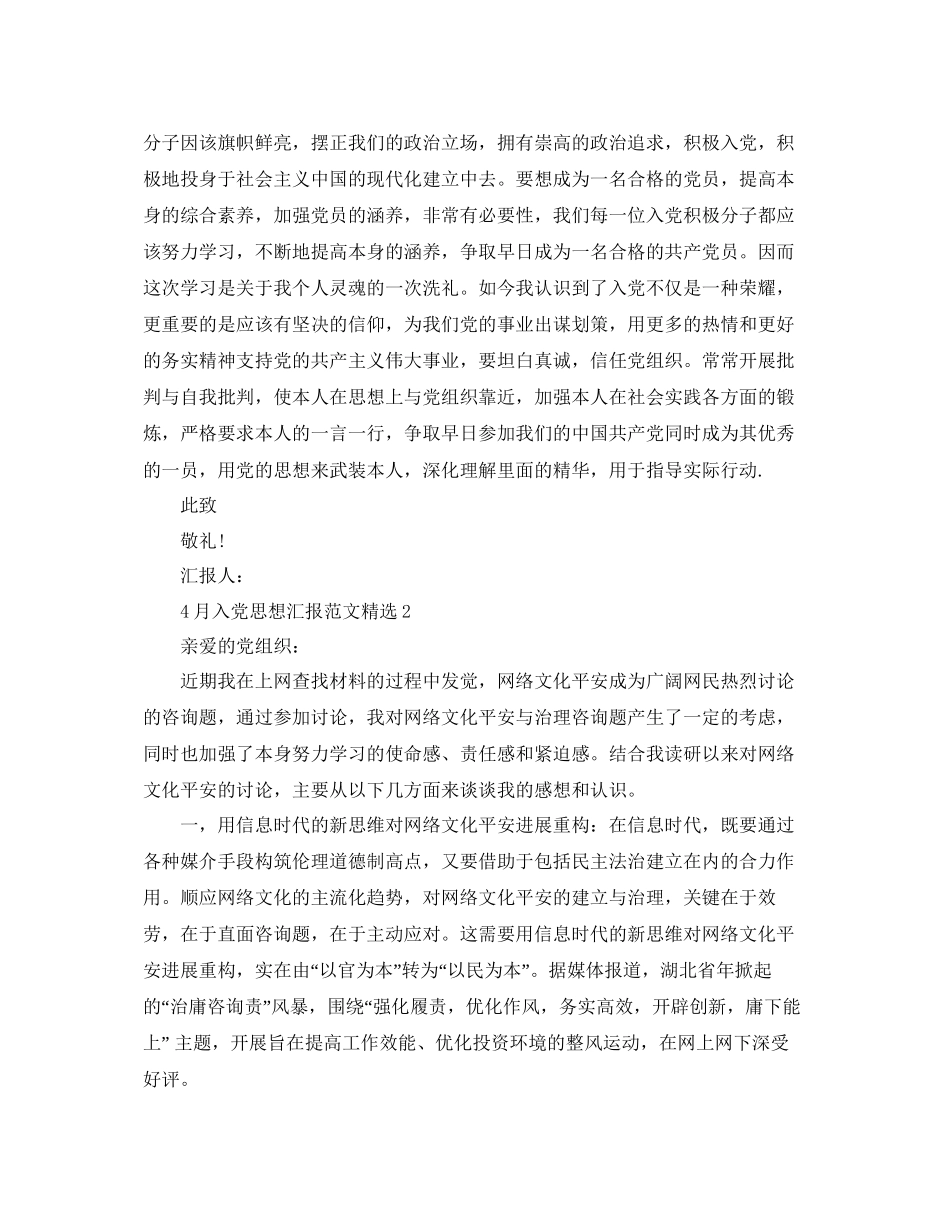 分子因该旗帜鲜亮，摆正我们的政治立场，拥有崇高的政治追求，积极入党，积极地投身于社会主义中国的现代化建立中去。要想成为一名合格的党员，提高本身的综合素养，加强党员的涵养，非常有必要性，我们每一位入党积极分子都应该努力学习，不断地提高本身的涵养，争取早日成为一名合格的共产党员。因而这次学习是关于我个人灵魂的一次洗礼。如今我认识到了入党不仅是一种荣耀，更重要的是应该有坚决的信仰，为我们党的事业出谋划策，用更多的热情和更好的务实精神支持党的共产主义伟大事业，要坦白真诚，信任党组织。常常开展批判与自我批判，使本人在思想上与党组织靠近，加强本人在社会实践各方面的锻炼，严格要求本人的一言一行，争取早日参加我们的中国共产党同时成为其优秀的一员，用党的思想来武装本人，深化理解里面的精华，用于指导实际行动.

此致

敬礼!

汇报人：

4月入党思想汇报范文精选2

亲爱的党组织：

近期我在上网查找材料的过程中发觉，网络文化平安成为广阔网民热烈讨论的咨询题，通过参加讨论，我对网络文化平安与治理咨询题产生了一定的考虑，同时也加强了本身努力学习的使命感、责任感和紧迫感。结合我读研以来对网络文化平安的讨论，主要从以下几方面来谈谈我的感想和认识。

一，用信息时代的新思维对网络文化平安进展重构：在信息时代，既要通过各种媒介手段构筑伦理道德制高点，又要借助于包括民主法治建立在内的合力作用。顺应网络文化的主流化趋势，对网络文化平安的建立与治理，关键在于效劳，在于直面咨询题，在于主动应对。这需要用信息时代的新思维对网络文化平安进展重构，实在由“以官为本”转为“以民为本”。据媒体报道，湖北省年掀起的“治庸咨询责”风暴，围绕“强化履责，优化作风，务实高效，开辟创新，庸下能上” 主题，开展旨在提高工作效能、优化投资环境的整风运动，在网上网下深受好评。